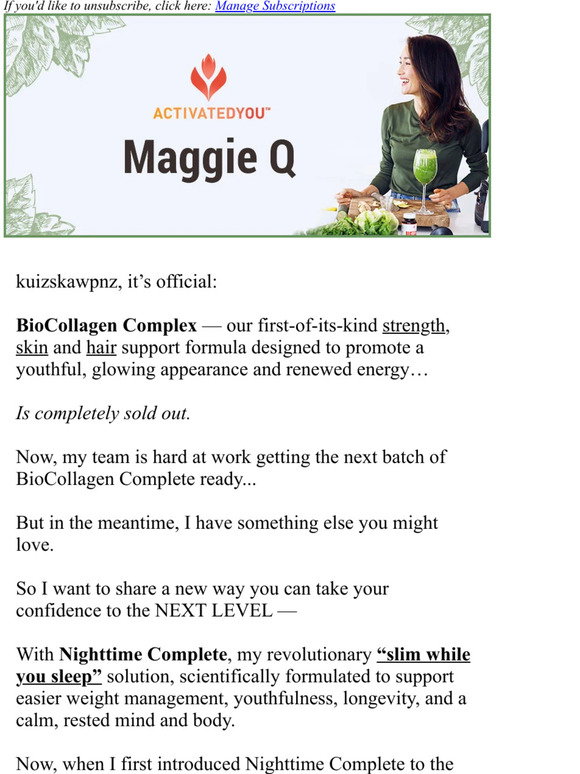 If you'd like to unsubscribe, click here: Manage Subscriptions

ACTIVATEDYOU™

Maggie Q

kuizskawpnz, it's official:

BioCollagen Complex — our first-of-its-kind strength, skin and hair support formula designed to promote a youthful, glowing appearance and renewed energy…

Is completely sold out.

Now, my team is hard at work getting the next batch of BioCollagen Complete ready...

But in the meantime, I have something else you might love.

So I want to share a new way you can take your confidence to the NEXT LEVEL —

With Nighttime Complete, my revolutionary "slim while you sleep" solution, scientifically formulated to support easier weight management, youthfulness, longevity, and a calm, rested mind and body.

Now, when I first introduced Nighttime Complete to the